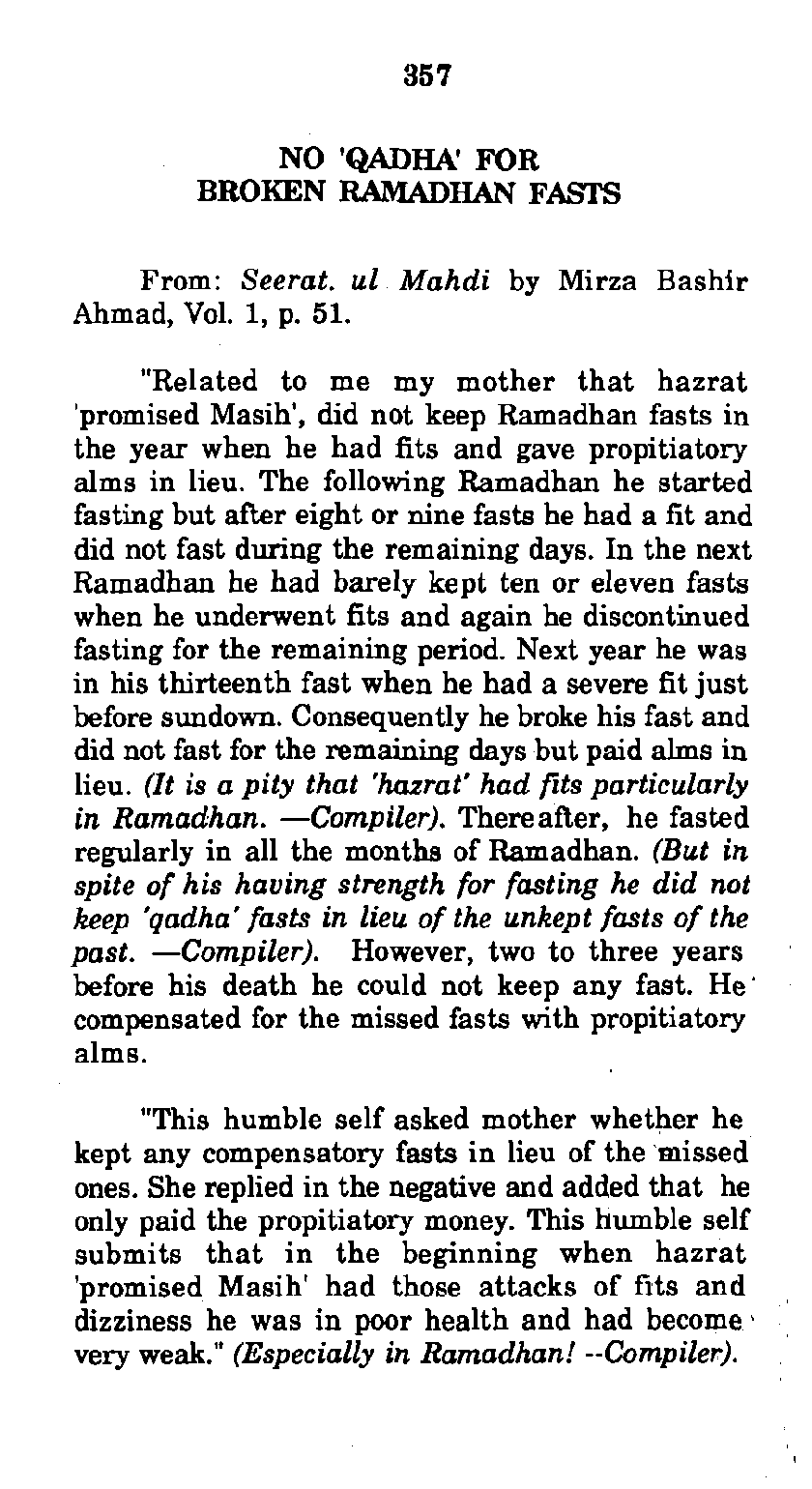 357

NO 'QADHA' FOR BROKEN RAMADHAN FASTS

From: Seerat. ul Mahdi by Mirza Bashir Ahmad, Vol. 1, p. 51.

"Related to me my mother that hazrat 'promised Masih', did not keep Ramadhan fasts in the year when he had fits and gave propitiatory alms in lieu. The following Ramadhan he started fasting but after eight or nine fasts he had a fit and did not fast during the remaining days. In the next Ramadhan he had barely kept ten or eleven fasts when he underwent fits and again he discontinued fasting for the remaining period. Next year he was in his thirteenth fast when he had a severe fit just before sundown. Consequently he broke his fast and did not fast for the remaining days but paid alms in lieu. (It is a pity that 'hazrat' had fits particularly in Ramadhan. —Compiler). Thereafter, he fasted regularly in all the months of Ramadhan. (But in spite of his having strength for fasting he did not keep 'qadha' fasts in lieu of the unkept fasts of the past. —Compiler). However, two to three years before his death he could not keep any fast. He compensated for the missed fasts with propitiatory alms.

"This humble self asked mother whether he kept any compensatory fasts in lieu of the missed ones. She replied in the negative and added that he only paid the propitiatory money. This humble self submits that in the beginning when hazrat 'promised Masih' had those attacks of fits and dizziness he was in poor health and had become very weak." (Especially in Ramadhan! --Compiler).